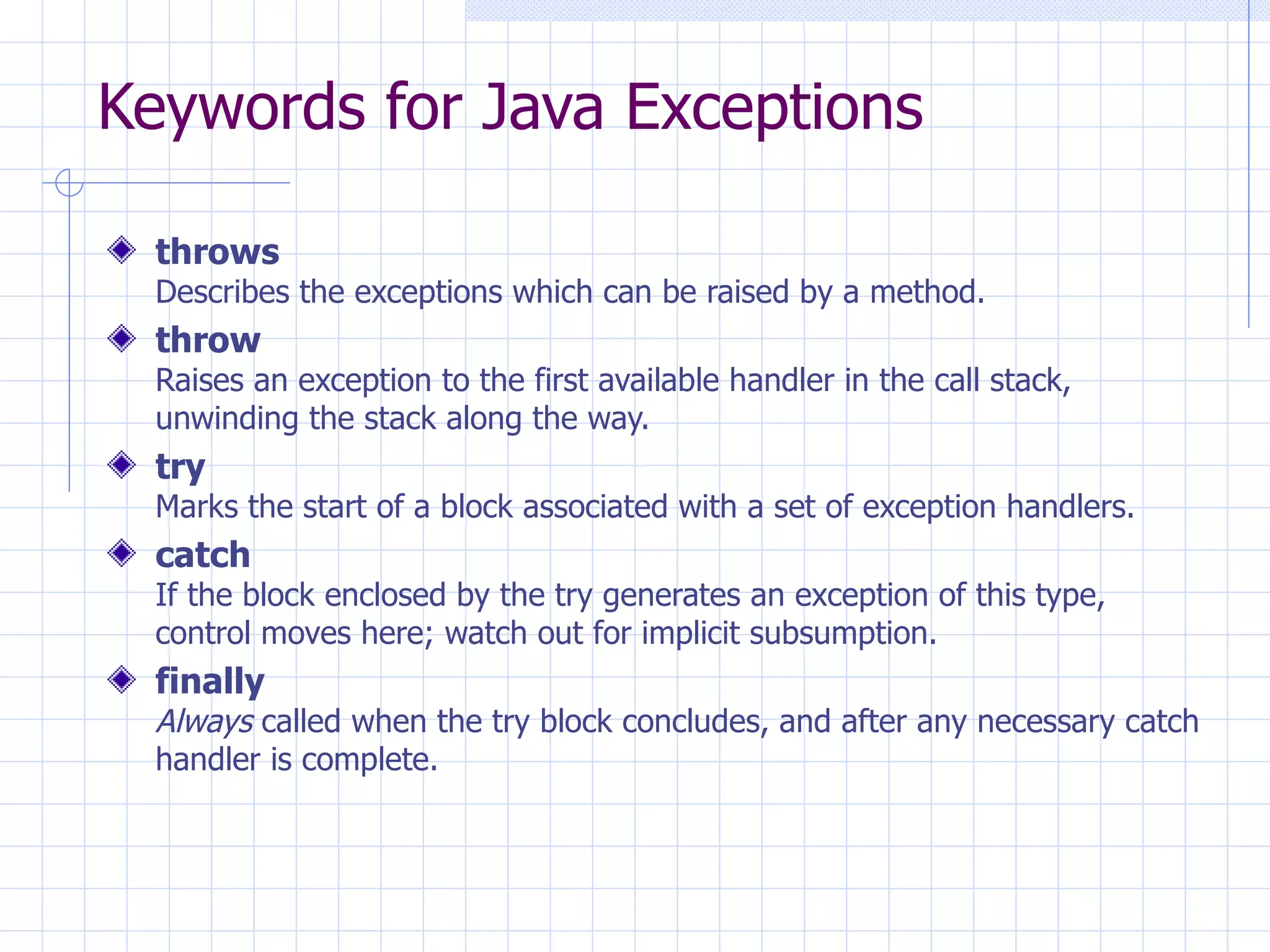 Keywords for Java Exceptions

throws
Describes the exceptions which can be raised by a method.

throw
Raises an exception to the first available handler in the call stack, unwinding the stack along the way.

try
Marks the start of a block associated with a set of exception handlers.

catch
If the block enclosed by the try generates an exception of this type, control moves here; watch out for implicit subsumption.

finally
Always called when the try block concludes, and after any necessary catch handler is complete.